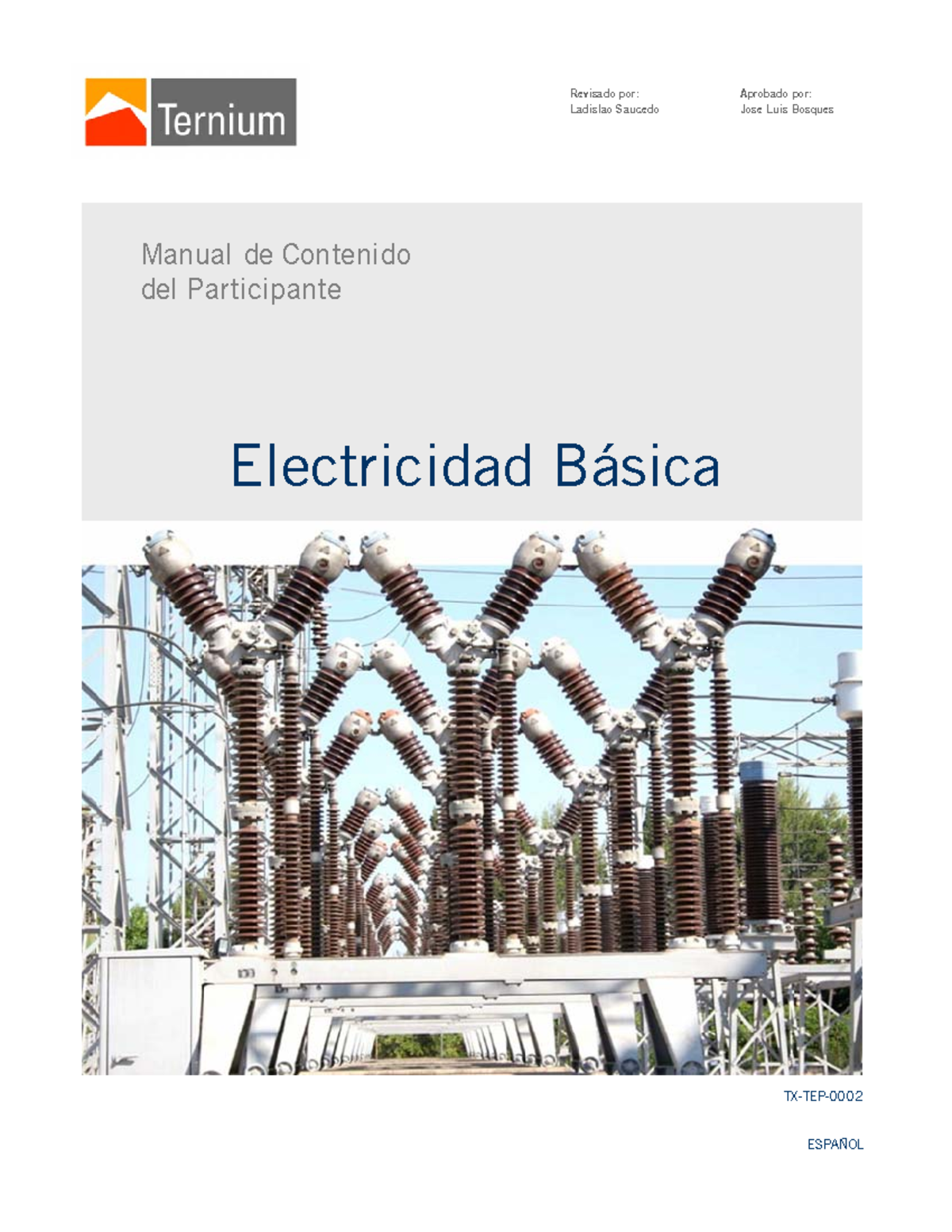 Ternium

Revisado por:
Ladislao Saucedo

Aprobado por:
Jose Luis Bosques

Manual de Contenido
del Participante

Electricidad Básica

TX-TEP-0002

ESPAÑOL